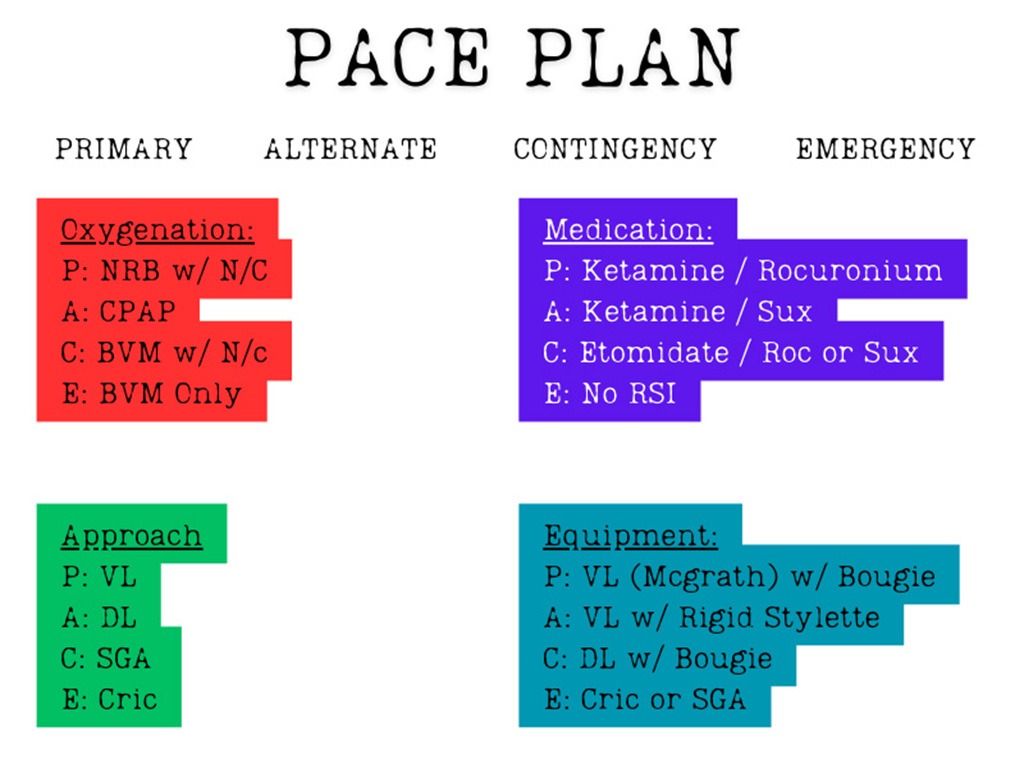 PACE PLAN

PRIMARY ALTERNATE CONTINGENCY EMERGENCY

Oxygenation:
P: NRB w/ N/C
A: CPAP
C: BVM w/ N/c
E: BVM Only

Medication:
P: Ketamine / Rocuronium
A: Ketamine / Sux
C: Etomidate / Roc or Sux
E: No RSI

Approach
P: VL
A: DL
C: SGA
E: Cric

Equipment:
P: VL (Mcgrath) w/ Bougie
A: VL w/ Rigid Stylette
C: DL w/ Bougie
E: Cric or SGA